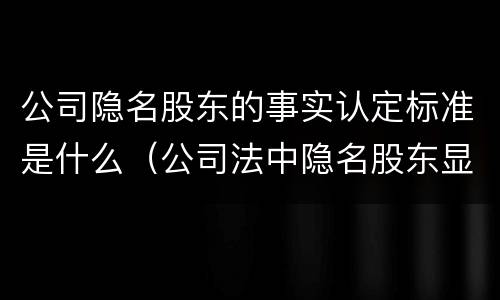 公司隐名股东的事实认定标准是什么（公司法中隐名股东显